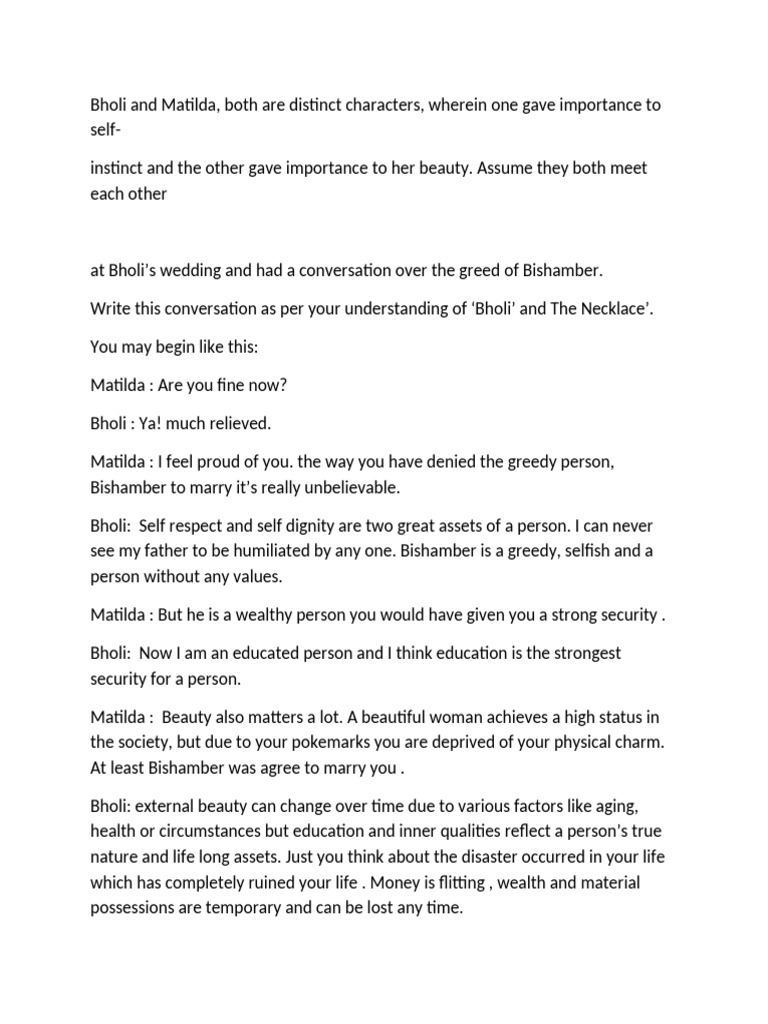 Bholi and Matilda, both are distinct characters, wherein one gave importance to self-

instinct and the other gave importance to her beauty. Assume they both meet each other

at Bholi's wedding and had a conversation over the greed of Bishamber.

Write this conversation as per your understanding of 'Bholi' and The Necklace'.

You may begin like this:

Matilda : Are you fine now?

Bholi : Ya! much relieved.

Matilda : I feel proud of you. the way you have denied the greedy person, Bishamber to marry it's really unbelievable.

Bholi: Self respect and self dignity are two great assets of a person. I can never see my father to be humiliated by any one. Bishamber is a greedy, selfish and a person without any values.

Matilda : But he is a wealthy person you would have given you a strong security .

Bholi: Now I am an educated person and I think education is the strongest security for a person.

Matilda : Beauty also matters a lot. A beautiful woman achieves a high status in the society, but due to your pokemarks you are deprived of your physical charm. At least Bishamber was agree to marry you .

Bholi: external beauty can change over time due to various factors like aging, health or circumstances but education and inner qualities reflect a person's true nature and life long assets. Just you think about the disaster occurred in your life which has completely ruined your life . Money is flitting , wealth and material possessions are temporary and can be lost any time.